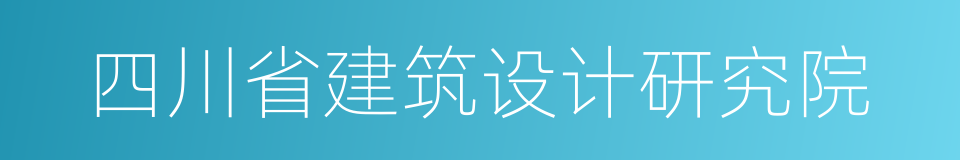 四川省建筑设计研究院